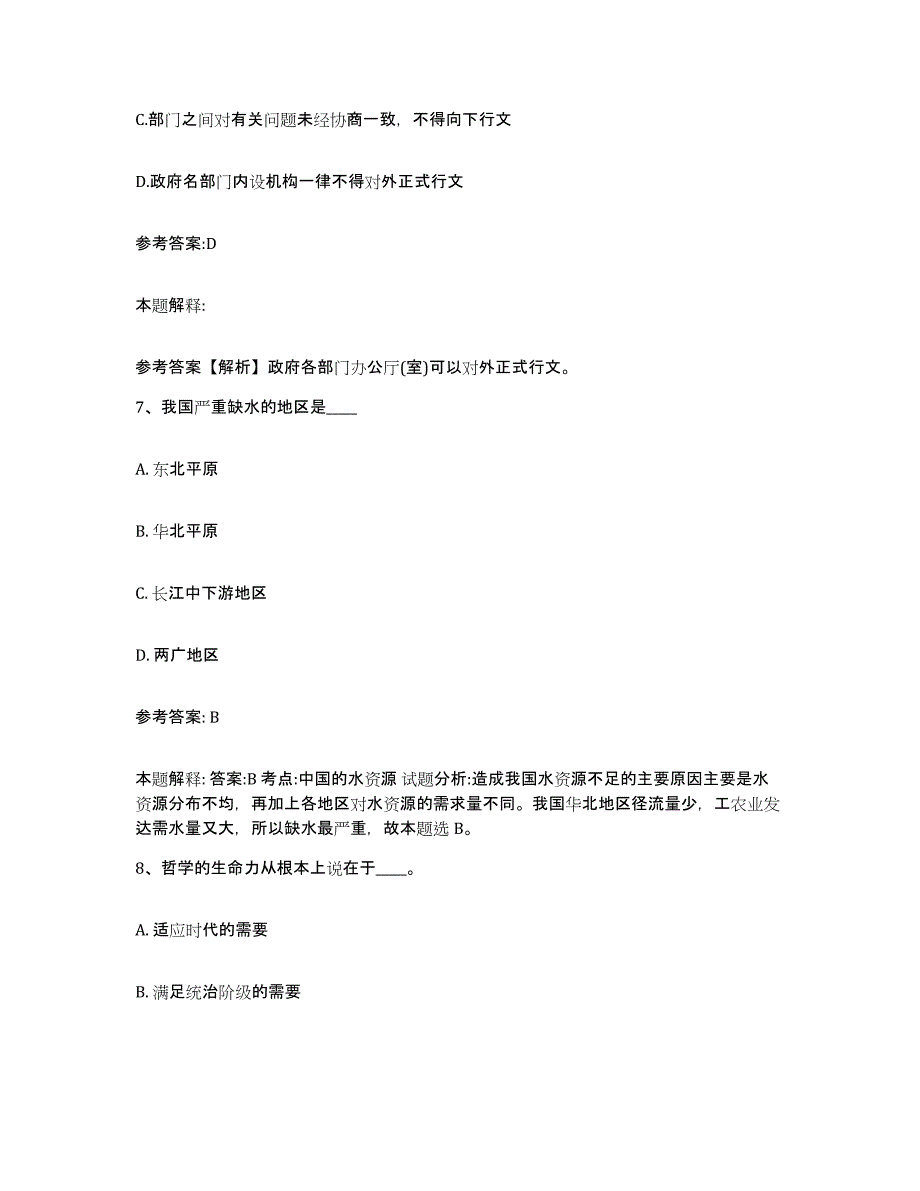 C.部门之间对有关问题未经协商一致，不得向下行文

D.政府名部门内设机构一律不得对外正式行文

参考答案:D

本题解释:

参考答案【解析】政府各部门办公厅(室)可以对外正式行文。

7、我国严重缺水的地区是____

A. 东北平原

B. 华北平原

C. 长江中下游地区

D. 两广地区

参考答案: B

本题解释: 答案:B 考点:中国的水资源 试题分析:造成我国水资源不足的主要原因主要是水资源分布不均，再加上各地区对水资源的需求量不同。我国华北地区径流量少，工农业发达需水量又大，所以缺水最严重，故本题选 B。

8、哲学的生命力从根本上说在于____。

A. 适应时代的需要

B. 满足统治阶级的需要